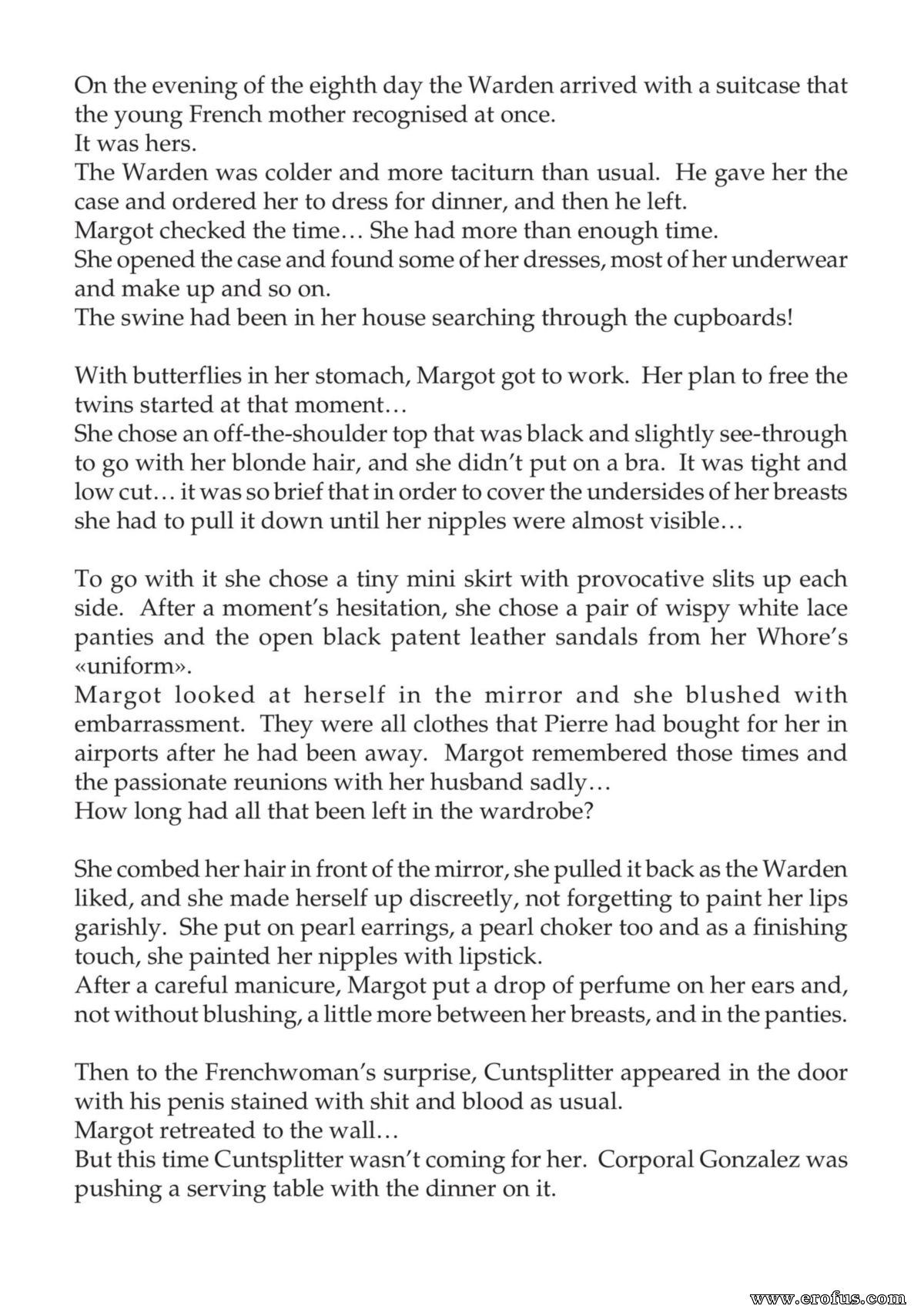 On the evening of the eighth day the Warden arrived with a suitcase that the young French mother recognised at once.
It was hers.
The Warden was colder and more taciturn than usual. He gave her the case and ordered her to dress for dinner, and then he left.
Margot checked the time… She had more than enough time.
She opened the case and found some of her dresses, most of her underwear and make up and so on.
The swine had been in her house searching through the cupboards!

With butterflies in her stomach, Margot got to work. Her plan to free the twins started at that moment…
She chose an off-the-shoulder top that was black and slightly see-through to go with her blonde hair, and she didn't put on a bra. It was tight and low cut… it was so brief that in order to cover the undersides of her breasts she had to pull it down until her nipples were almost visible…

To go with it she chose a tiny mini skirt with provocative slits up each side. After a moment's hesitation, she chose a pair of wispy white lace panties and the open black patent leather sandals from her Whore's «uniform».
Margot looked at herself in the mirror and she blushed with embarrassment. They were all clothes that Pierre had bought for her in airports after he had been away. Margot remembered those times and the passionate reunions with her husband sadly…
How long had all that been left in the wardrobe?

She combed her hair in front of the mirror, she pulled it back as the Warden liked, and she made herself up discreetly, not forgetting to paint her lips garishly. She put on pearl earrings, a pearl choker too and as a finishing touch, she painted her nipples with lipstick.
After a careful manicure, Margot put a drop of perfume on her ears and, not without blushing, a little more between her breasts, and in the panties.

Then to the Frenchwoman's surprise, Cuntsplitter appeared in the door with his penis stained with shit and blood as usual.
Margot retreated to the wall…
But this time Cuntsplitter wasn't coming for her. Corporal Gonzalez was pushing a serving table with the dinner on it.

www.erofus.com